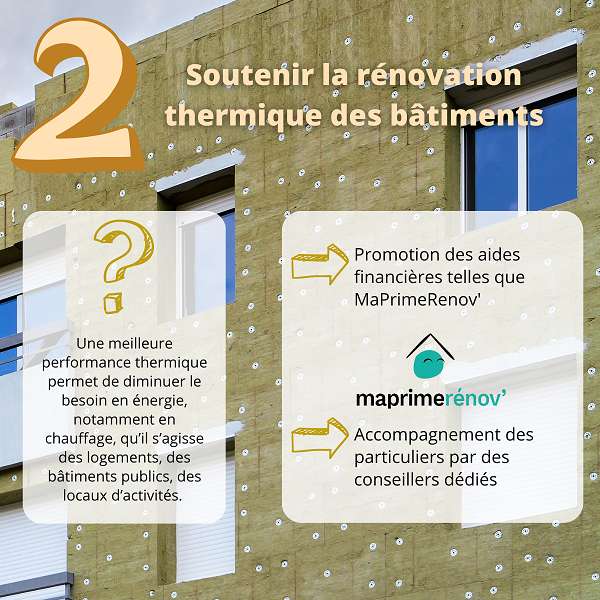 2

Soutenir la rénovation thermique des bâtiments

?

Une meilleure performance thermique permet de diminuer le besoin en énergie, notamment en chauffage, qu'il s'agisse des logements, des bâtiments publics, des locaux d'activités.

Promotion des aides financières telles que MaPrimeRenov'

maprimerénov'

Accompagnement des particuliers par des conseillers dédiés